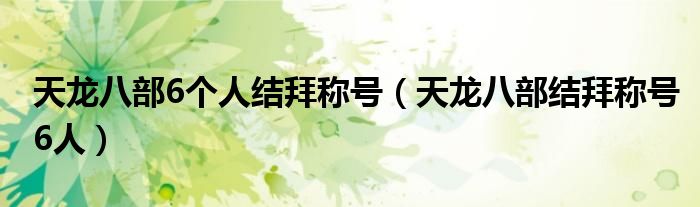 天龙八部6个人结拜称号（天龙八部结拜称号6人）